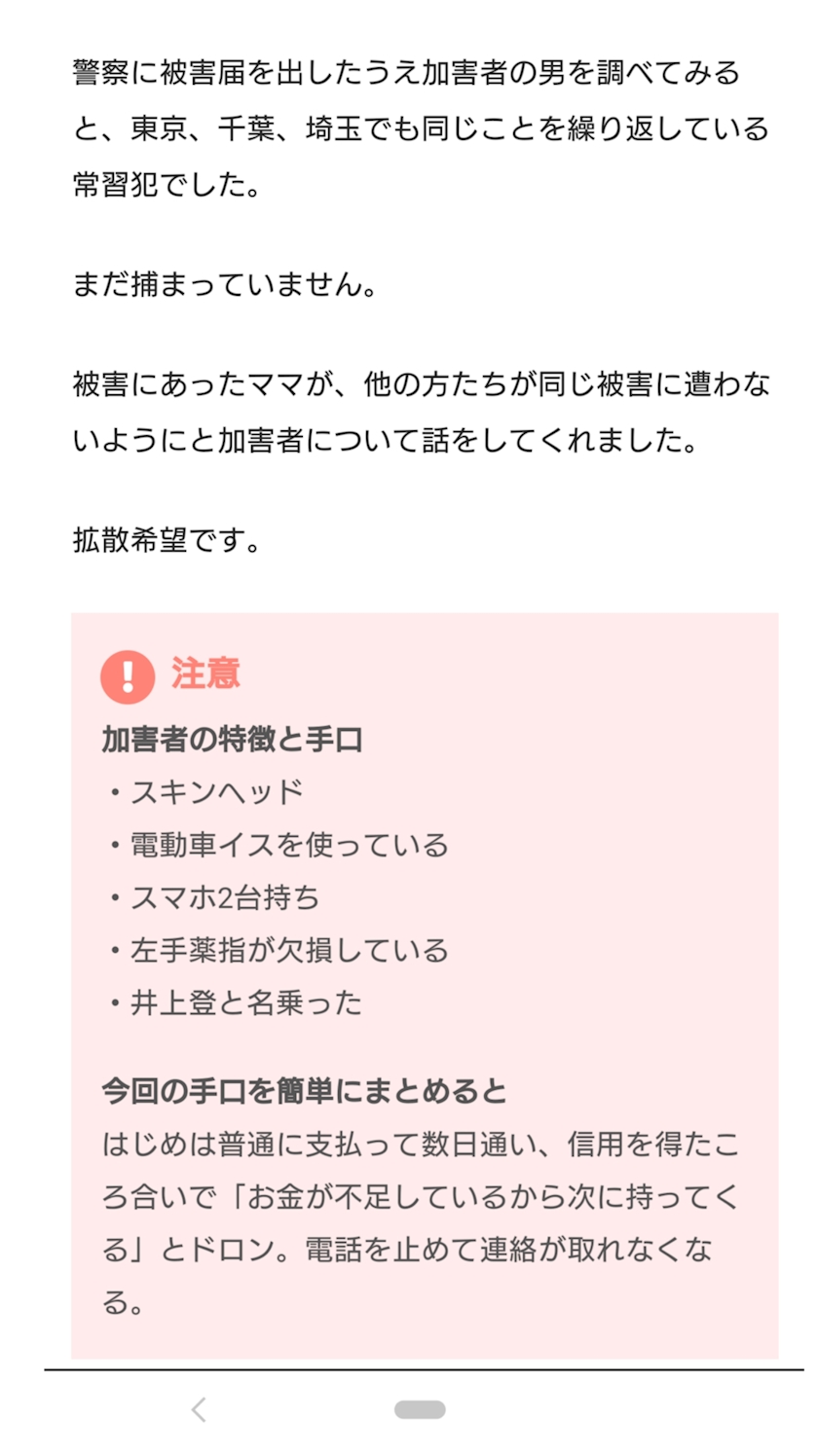 警察に被害届を出したうえ加害者の男を調べてみると、東京、千葉、埼玉でも同じことを繰り返している常習犯でした。

まだ捕まっていません。

被害にあったママが、他の方たちが同じ被害に遭わないようにと加害者について話をしてくれました。

拡散希望です。

注意

加害者の特徴と手口
・スキンヘッド
・電動車イスを使っている
・スマホ2台持ち
・左手薬指が欠損している
・井上登と名乗った

今回の手口を簡単にまとめると
はじめは普通に支払って数日通い、信用を得たころ合いで「お金が不足しているから次に持ってくる」とドロン。電話を止めて連絡が取れなくなる。